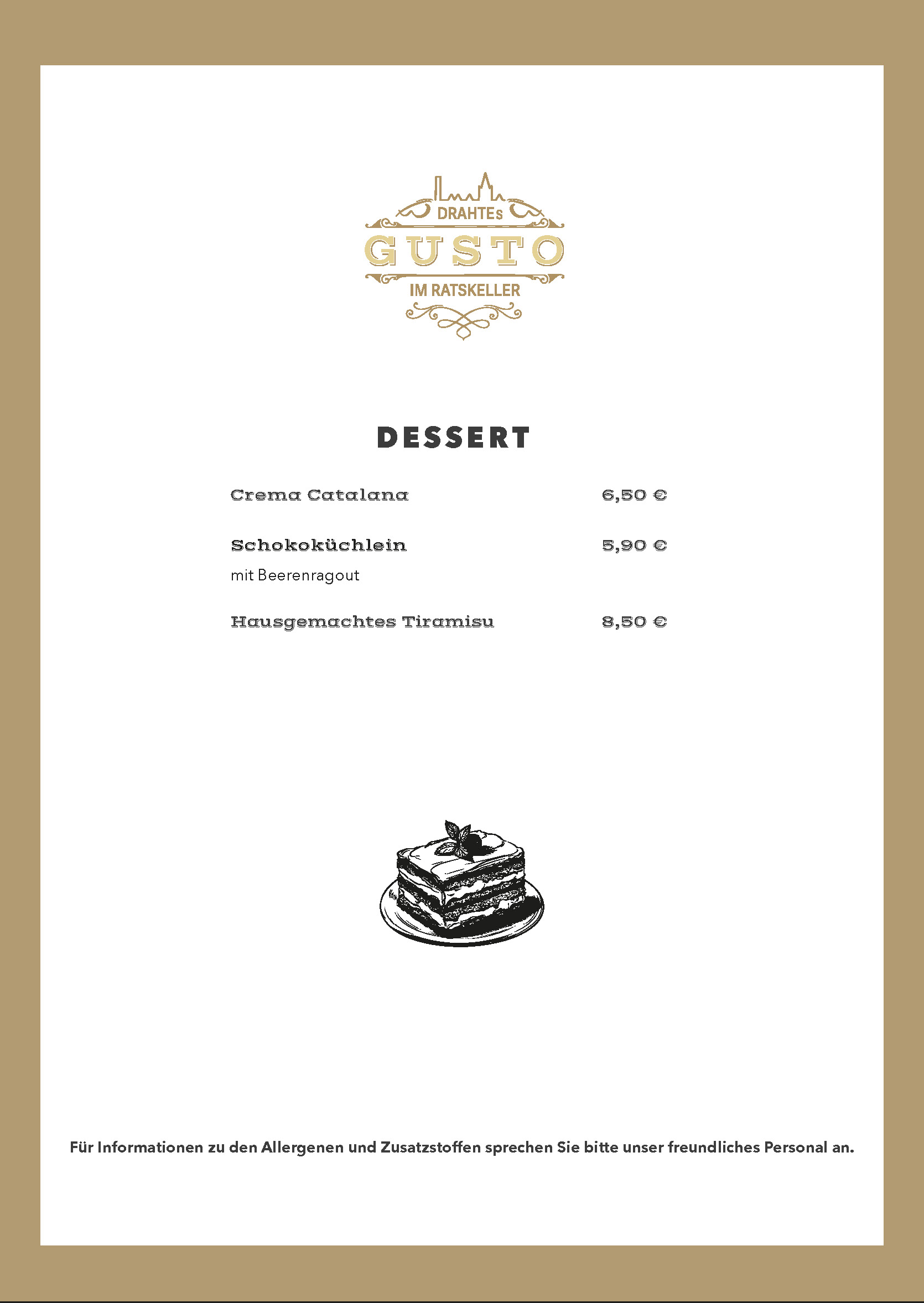 DRAHTEs
GUSTO
IM RATSKELLER

DESSERT

Crema Catalana 6,50 €

Schokoküchlein 5,90 €
mit Beerenragout

Hausgemachtes Tiramisu 8,50 €

Für Informationen zu den Allergenen und Zusatzstoffen sprechen Sie bitte unser freundliches Personal an.